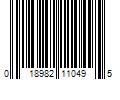 0 18982 11049 5